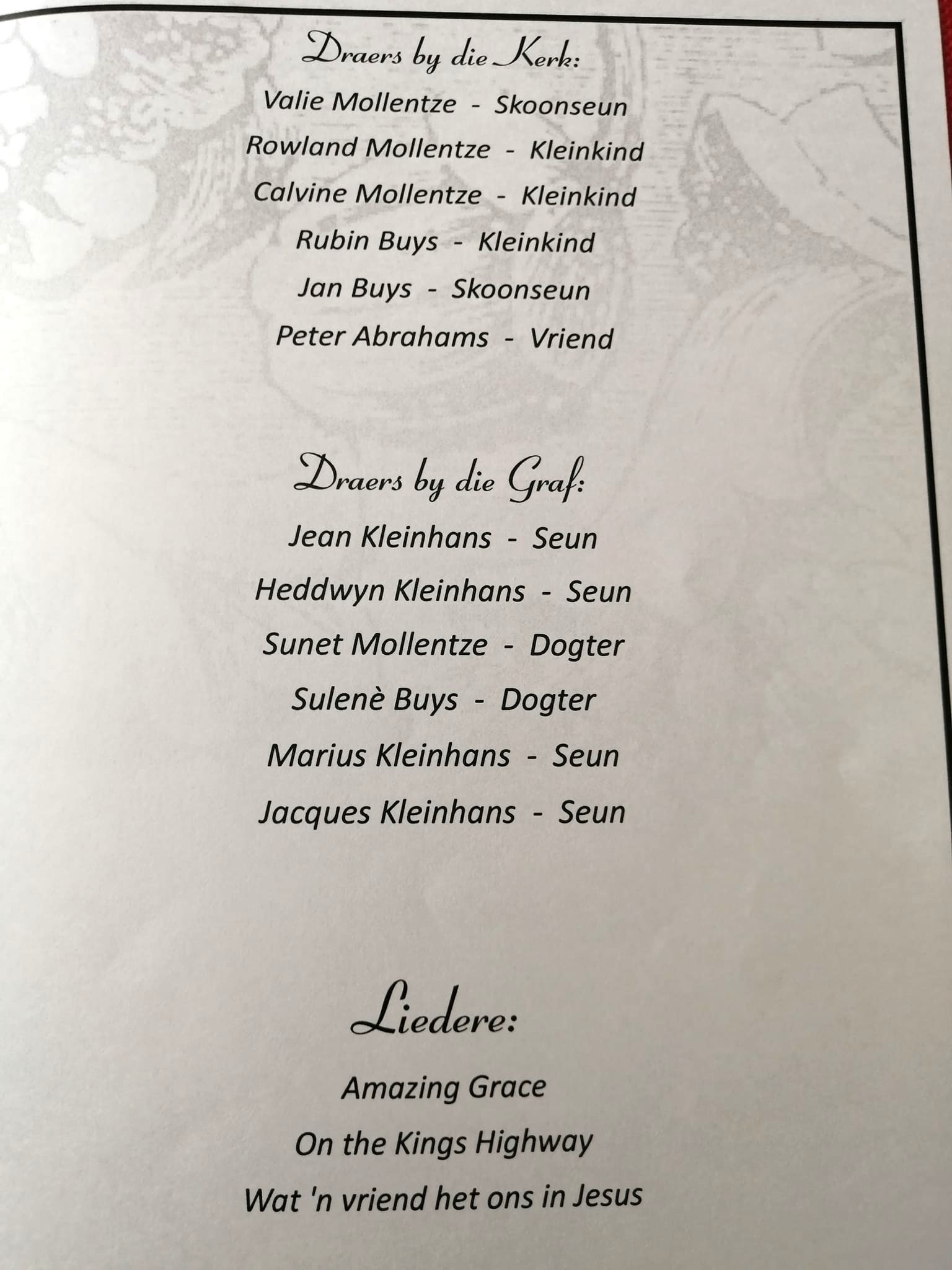 Draers by die Kerk:

Valie Mollentze - Skoonseun

Rowland Mollentze - Kleinkind

Calvine Mollentze - Kleinkind

Rubin Buys - Kleinkind

Jan Buys - Skoonseun

Peter Abrahams - Vriend

Draers by die Graf:

Jean Kleinhans - Seun

Heddwyn Kleinhans - Seun

Sunet Mollentze - Dogter

Sulenè Buys - Dogter

Marius Kleinhans - Seun

Jacques Kleinhans - Seun

Liedere:

Amazing Grace

On the Kings Highway

Wat 'n vriend het ons in Jesus